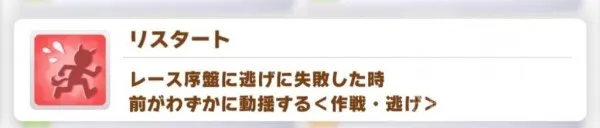 リスタート

レース序盤に逃げに失敗した時
前がわずかに動揺する＜作戦・逃げ＞